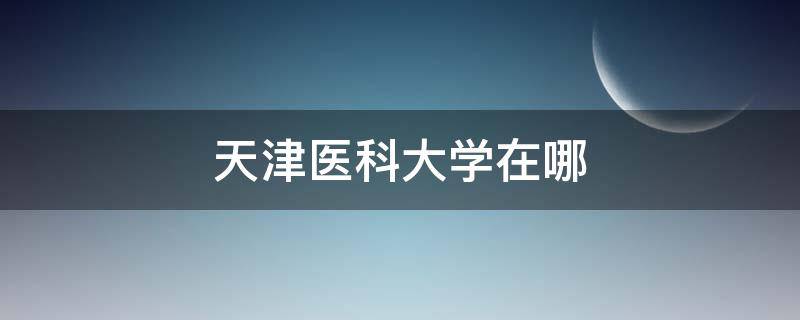 天津医科大学在哪